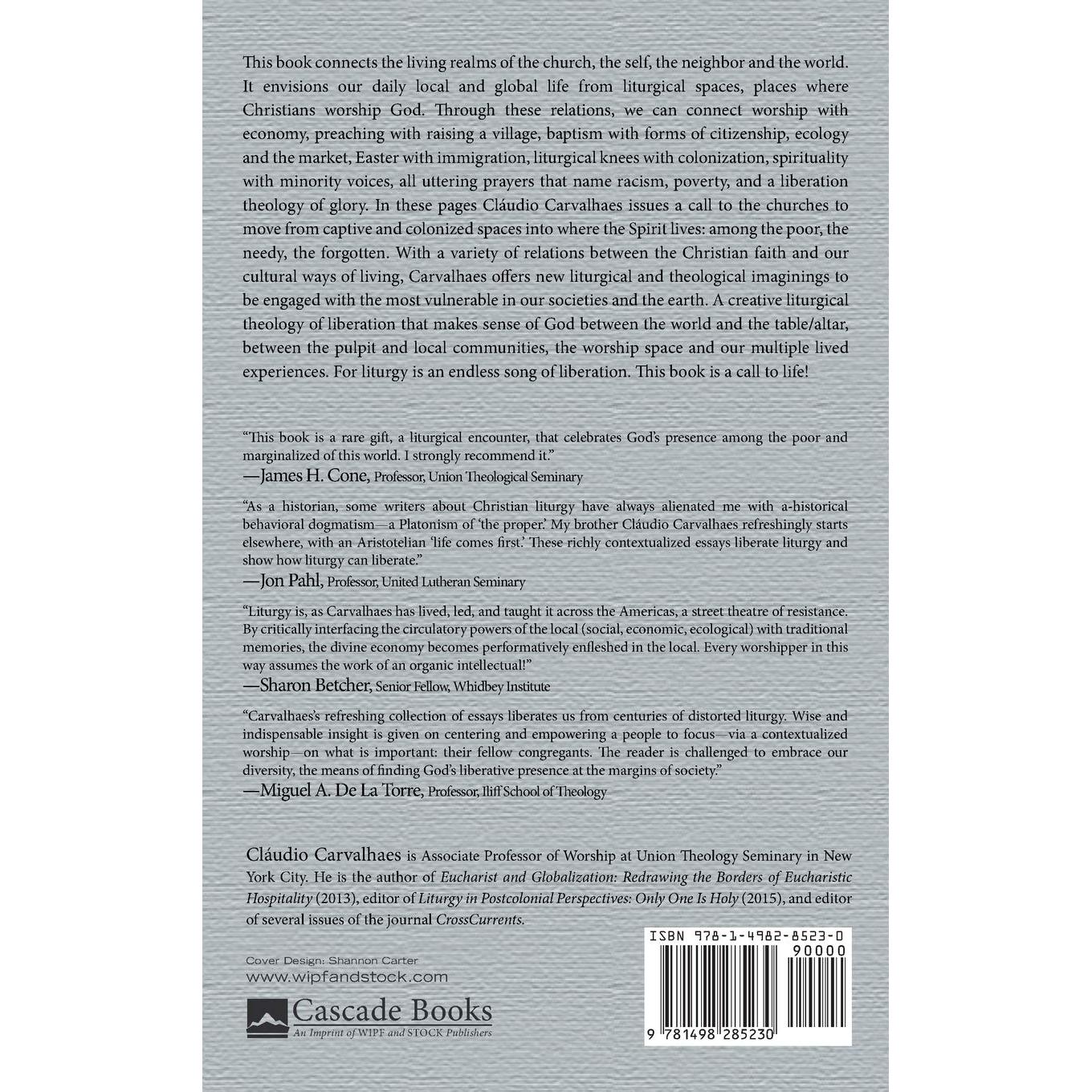 This book connects the living realms of the church, the self, the neighbor and the world. It envisions our daily local and global life from liturgical spaces, places where Christians worship God. Through these relations, we can connect worship with economy, preaching with raising a village, baptism with forms of citizenship, ecology and the market, Easter with immigration, liturgical knees with colonization, spirituality with minority voices, all uttering prayers that name racism, poverty, and a liberation theology of glory. In these pages Cláudio Carvalhaes issues a call to the churches to move from captive and colonized spaces into where the Spirit lives: among the poor, the needy, the forgotten. With a variety of relations between the Christian faith and our cultural ways of living, Carvalhaes offers new liturgical and theological imaginings to be engaged with the most vulnerable in our societies and the earth. A creative liturgical theology of liberation that makes sense of God between the world and the table/altar, between the pulpit and local communities, the worship space and our multiple lived experiences. For liturgy is an endless song of liberation. This book is a call to life!

"This book is a rare gift, a liturgical encounter, that celebrates God's presence among the poor and marginalized of this world. I strongly recommend it."
—James H. Cone, Professor, Union Theological Seminary

"As a historian, some writers about Christian liturgy have always alienated me with a-historical behavioral dogmatism—a Platonism of 'the proper.' My brother Cláudio Carvalhaes refreshingly starts elsewhere, with an Aristotelian 'life comes first.' These richly contextualized essays liberate liturgy and show how liturgy can liberate."
—Jon Pahl, Professor, United Lutheran Seminary

"Liturgy is, as Carvalhaes has lived, led, and taught it across the Americas, a street theatre of resistance. By critically interfacing the circulatory powers of the local (social, economic, ecological) with traditional memories, the divine economy becomes performatively enfleshed in the local. Every worshipper in this way assumes the work of an organic intellectual!"
—Sharon Betcher, Senior Fellow, Whidbey Institute

"Carvalhaes's refreshing collection of essays liberates us from centuries of distorted liturgy. Wise and indispensable insight is given on centering and empowering a people to focus—via a contextualized worship—on what is important: their fellow congregants. The reader is challenged to embrace our diversity, the means of finding God's liberative presence at the margins of society."
—Miguel A. De La Torre, Professor, Iliff School of Theology

Cláudio Carvalhaes is Associate Professor of Worship at Union Theology Seminary in New York City. He is the author of Eucharist and Globalization: Redrawing the Borders of Eucharistic Hospitality (2013), editor of Liturgy in Postcolonial Perspectives: Only One Is Holy (2015), and editor of several issues of the journal CrossCurrents.

Cover Design: Shannon Carter
www.wipfandstock.com

Cascade Books
An Imprint of WIPF and STOCK Publishers

ISBN 978-1-4982-8523-0
90000
9 781498 285230